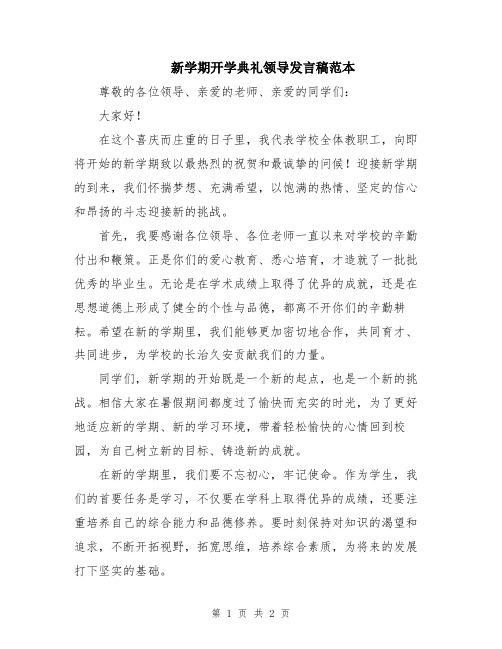 新学期开学典礼领导发言稿范本

尊敬的各位领导、亲爱的老师、亲爱的同学们：

大家好！

在这个喜庆而庄重的日子里，我代表学校全体教职工，向即将开始的新学期致以最热烈的祝贺和最诚挚的问候！迎接新学期的到来，我们怀揣梦想、充满希望，以饱满的热情、坚定的信心和昂扬的斗志迎接新的挑战。

首先，我要感谢各位领导、各位老师一直以来对学校的辛勤付出和鞭策。正是你们的爱心教育、悉心培育，才造就了一批批优秀的毕业生。无论是在学术成绩上取得了优异的成就，还是在思想道德上形成了健全的个性与品德，都离不开你们的辛勤耕耘。希望在新的学期里，我们能够更加密切地合作，共同育才、共同进步，为学校的长治久安贡献我们的力量。

同学们，新学期的开始既是一个新的起点，也是一个新的挑战。相信大家在暑假期间都度过了愉快而充实的时光，为了更好地适应新的学期、新的学习环境，带着轻松愉快的心情回到校园，为自己树立新的目标、铸造新的成就。

在新的学期里，我们要不忘初心，牢记使命。作为学生，我们的首要任务是学习，不仅要在学科上取得优异的成绩，还要注重培养自己的综合能力和品德修养。要时刻保持对知识的渴望和追求，不断开拓视野，拓宽思维，培养综合素质，为将来的发展打下坚实的基础。

第 1 页 共 2 页